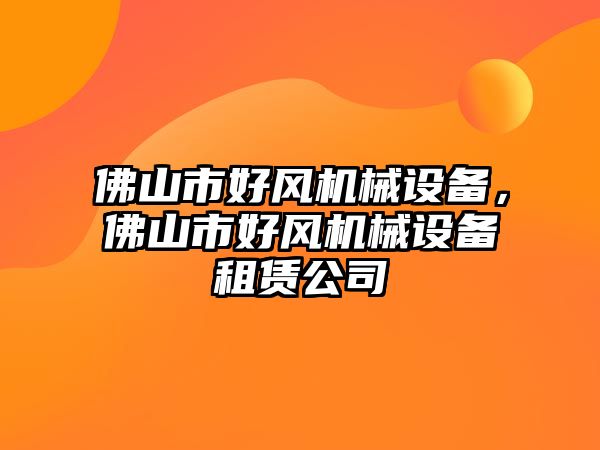 佛山市好风机械设备，佛山市好风机械设备租赁公司